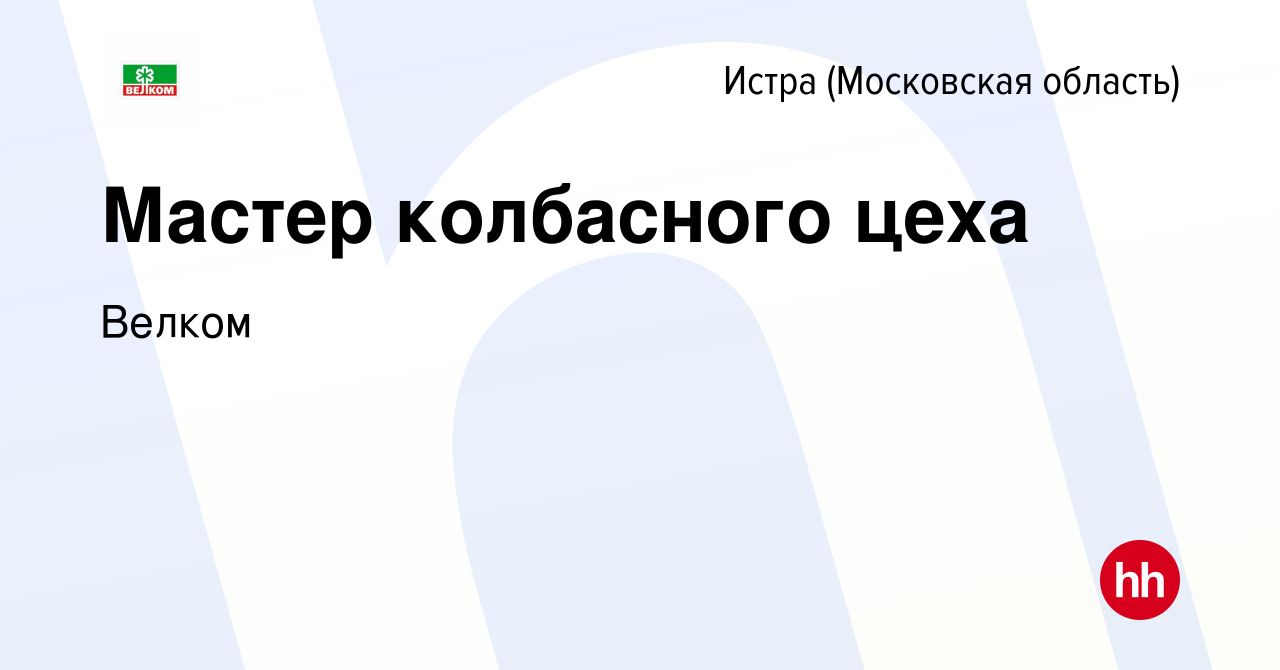 ВЕЛКОМ

Истра (Московская область)

Мастер колбасного цеха

Велком

hh